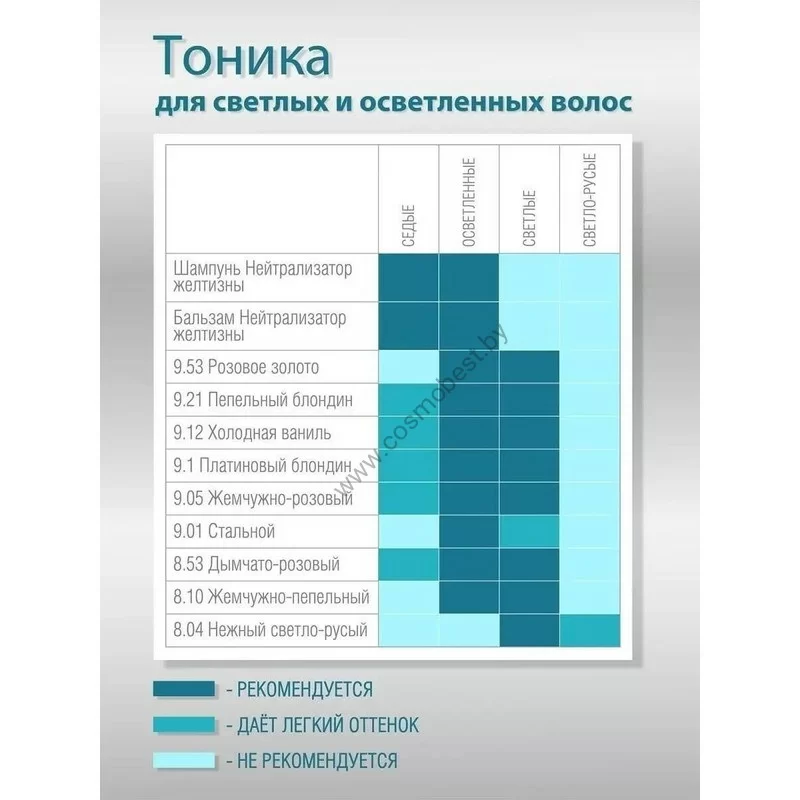 Тоника
для светлых и осветленных волос

| | СЕДЫЕ | ОСВЕТЛЕННЫЕ | СВЕТЛЫЕ | СВЕТЛО-РУСЫЕ |
|---|---|---|---|---|
| Шампунь Нейтрализатор желтизны | | | | |
| Бальзам Нейтрализатор желтизны | | | | |
| 9.53 Розовое золото | | | | |
| 9.21 Пепельный блондин | | | | |
| 9.12 Холодная ваниль | | | | |
| 9.1 Платиновый блондин | | | | |
| 9.05 Жемчужно-розовый | | | | |
| 9.01 Стальной | | | | |
| 8.53 Дымчато-розовый | | | | |
| 8.10 Жемчужно-пепельный | | | | |
| 8.04 Нежный светло-русый | | | | |

www.cosmobest.by

- РЕКОМЕНДУЕТСЯ
- ДАЁТ ЛЕГКИЙ ОТТЕНОК
- НЕ РЕКОМЕНДУЕТСЯ